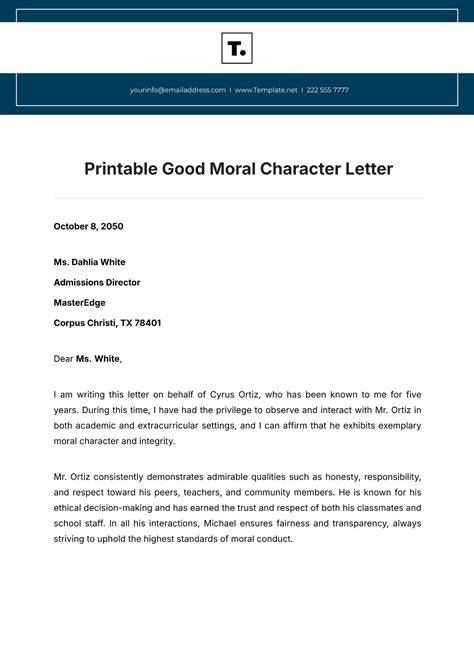 T.

yourinfo@emailaddress.com | www.Template.net | 222 555 7777

Printable Good Moral Character Letter

October 8, 2050

Ms. Dahlia White

Admissions Director

MasterEdge

Corpus Christi, TX 78401

Dear Ms. White,

I am writing this letter on behalf of Cyrus Ortiz, who has been known to me for five years. During this time, I have had the privilege to observe and interact with Mr. Ortiz in both academic and extracurricular settings, and I can affirm that he exhibits exemplary moral character and integrity.

Mr. Ortiz consistently demonstrates admirable qualities such as honesty, responsibility, and respect toward his peers, teachers, and community members. He is known for his ethical decision-making and has earned the trust and respect of both his classmates and school staff. In all his interactions, Michael ensures fairness and transparency, always striving to uphold the highest standards of moral conduct.